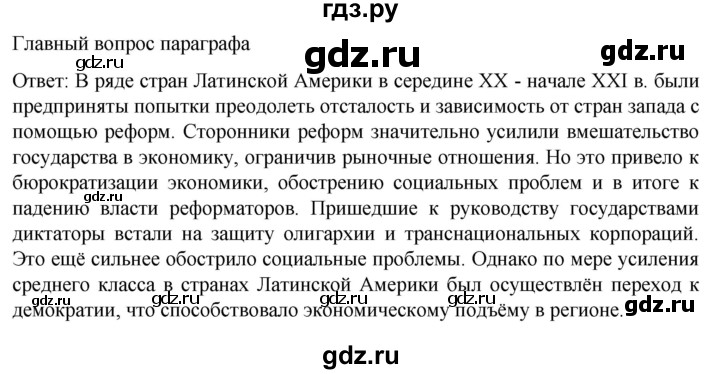 гдз.ру

Главный вопрос параграфа

gdz.ru gdz.ru gdz.ru

Ответ: В ряде стран Латинской Америки в середине XX - начале XXI в. были предприняты попытки преодолеть отсталость и зависимость от стран запада с помощью реформ. Сторонники реформ значительно усилили вмешательство государства в экономику, ограничив рыночные отношения. Но это привело к бюрократизации экономики, обострению социальных проблем и в итоге к падению власти реформаторов. Пришедшие к руководству государствами диктаторы встали на защиту олигархии и транснациональных корпораций. Это ещё сильнее обострило социальные проблемы. Однако по мере усиления среднего класса в странах Латинской Америки был осуществлён переход к демократии, что способствовало экономическому подъёму в регионе.

gdz.ru gdz.ru gdz.ru gdz.ru gdz.ru

gdz.ru